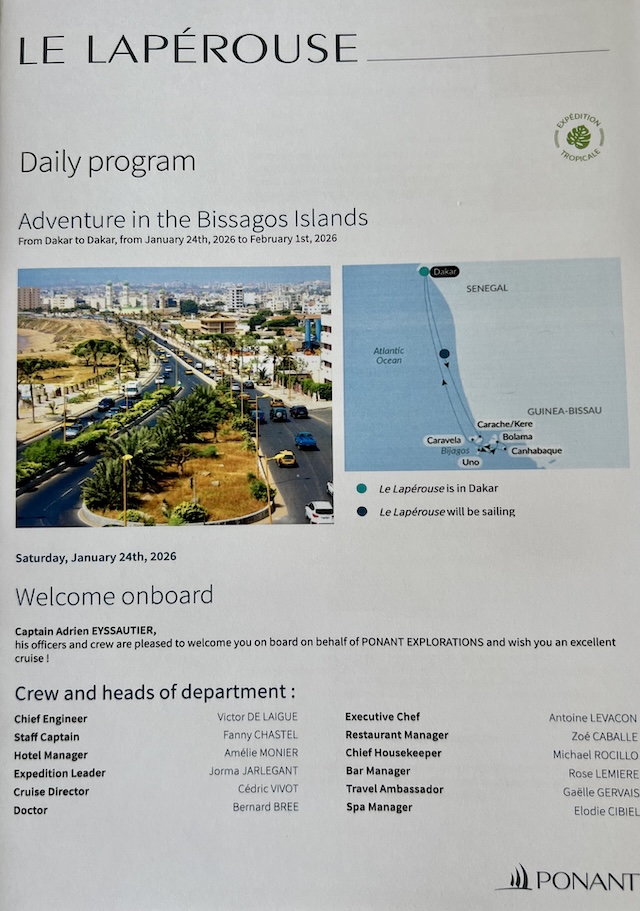 LE LAPÉROUSE

EXPÉDITION TROPICALE

Daily program

Adventure in the Bissagos Islands

From Dakar to Dakar, from January 24th, 2026 to February 1st, 2026

Dakar
SENEGAL
Atlantic Ocean
GUINEA-BISSAU
Carache/Kere
Caravela
Bolama
Bijagos
Canhabaque
Uno

Le Lapérouse is in Dakar
Le Lapérouse will be sailing

Saturday, January 24th, 2026

Welcome onboard

Captain Adrien EYSSAUTIER,
his officers and crew are pleased to welcome you on board on behalf of PONANT EXPLORATIONS and wish you an excellent cruise !

Crew and heads of department :

Chief Engineer Victor DE LAIGUE
Staff Captain Fanny CHASTEL
Hotel Manager Amélie MONIER
Expedition Leader Jorma JARLEGANT
Cruise Director Cédric VIVOT
Doctor Bernard BREE

Executive Chef Antoine LEVACON
Restaurant Manager Zoé CABALLE
Chief Housekeeper Michael ROCILLO
Bar Manager Rose LEMIERE
Travel Ambassador Gaëlle GERVAIS
Spa Manager Elodie CIBIEL

PONANT